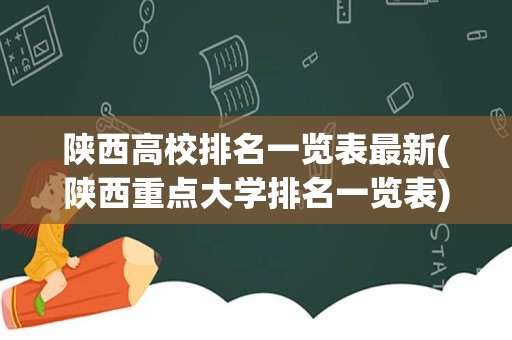 陕西高校排名一览表最新(陕西重点大学排名一览表)

STAT